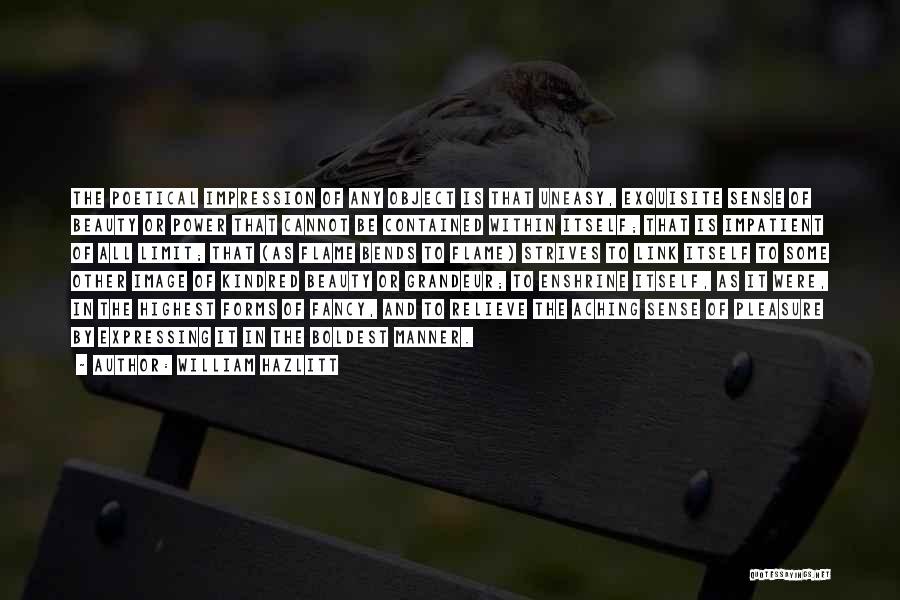 THE POETICAL IMPRESSION OF ANY OBJECT IS THAT UNEASY, EXQUISITE SENSE OF BEAUTY OR POWER THAT CANNOT BE CONTAINED WITHIN ITSELF; THAT IS IMPATIENT OF ALL LIMIT; THAT (AS FLAME BENDS TO FLAME) STRIVES TO LINK ITSELF TO SOME OTHER IMAGE OF KINDRED BEAUTY OR GRANDEUR; TO ENSHRINE ITSELF, AS IT WERE, IN THE HIGHEST FORMS OF FANCY, AND TO RELIEVE THE ACHING SENSE OF PLEASURE BY EXPRESSING IT IN THE BOLDEST MANNER.

- AUTHOR: WILLIAM HAZLITT

QUOTESSAYINGS.NET